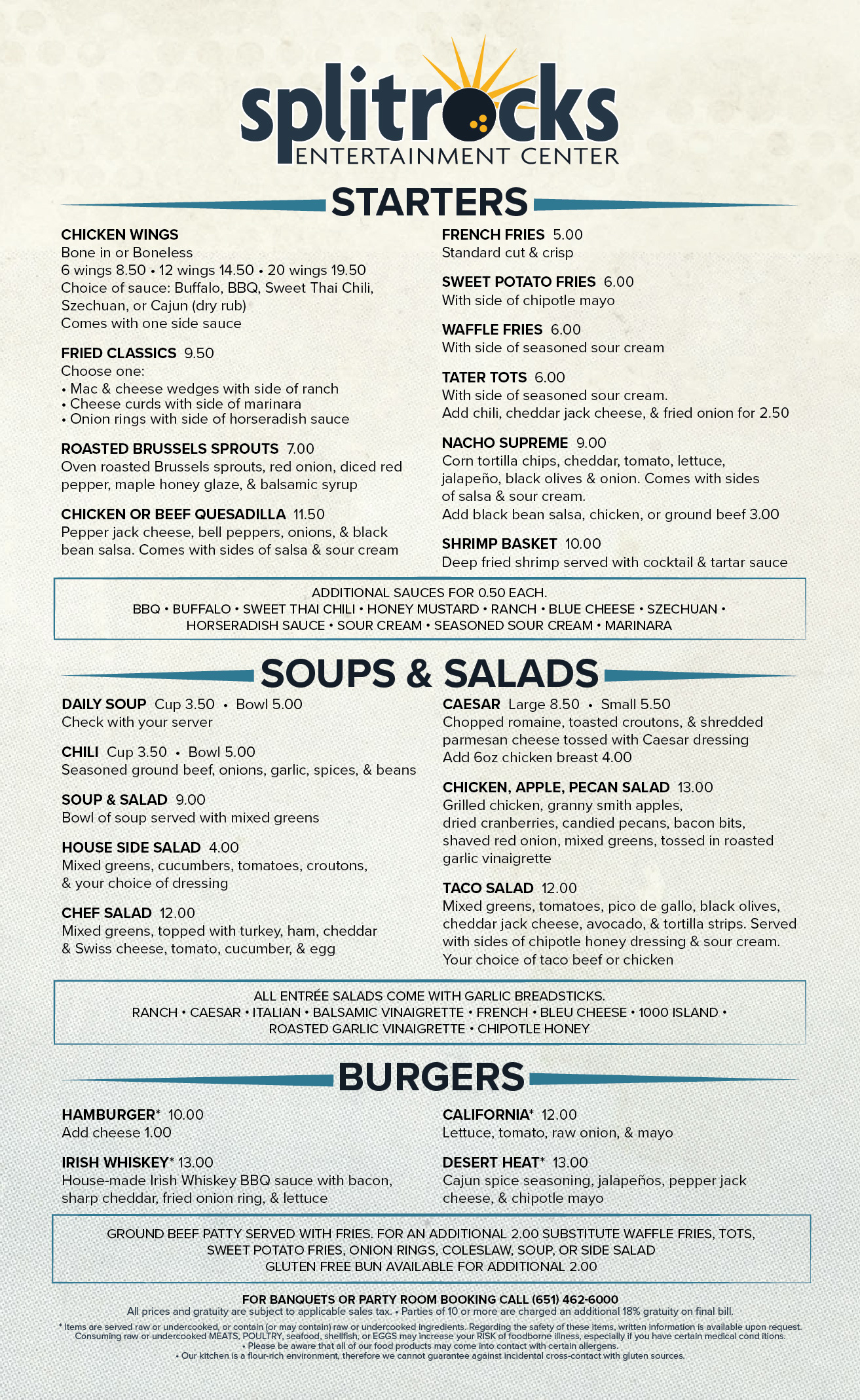 splitrocks
ENTERTAINMENT CENTER

STARTERS

CHICKEN WINGS
Bone in or Boneless
6 wings 8.50 • 12 wings 14.50 • 20 wings 19.50
Choice of sauce: Buffalo, BBQ, Sweet Thai Chili, Szechuan, or Cajun (dry rub)
Comes with one side sauce

FRIED CLASSICS 9.50
Choose one:
• Mac & cheese wedges with side of ranch
• Cheese curds with side of marinara
• Onion rings with side of horseradish sauce

ROASTED BRUSSELS SPROUTS 7.00
Oven roasted Brussels sprouts, red onion, diced red pepper, maple honey glaze, & balsamic syrup

CHICKEN OR BEEF QUESADILLA 11.50
Pepper jack cheese, bell peppers, onions, & black bean salsa. Comes with sides of salsa & sour cream

FRENCH FRIES 5.00
Standard cut & crisp

SWEET POTATO FRIES 6.00
With side of chipotle mayo

WAFFLE FRIES 6.00
With side of seasoned sour cream

TATER TOTS 6.00
With side of seasoned sour cream.
Add chili, cheddar jack cheese, & fried onion for 2.50

NACHO SUPREME 9.00
Corn tortilla chips, cheddar, tomato, lettuce, jalapeño, black olives & onion. Comes with sides of salsa & sour cream.
Add black bean salsa, chicken, or ground beef 3.00

SHRIMP BASKET 10.00
Deep fried shrimp served with cocktail & tartar sauce

ADDITIONAL SAUCES FOR 0.50 EACH.
BBQ • BUFFALO • SWEET THAI CHILI • HONEY MUSTARD • RANCH • BLUE CHEESE • SZECHUAN • HORSERADISH SAUCE • SOUR CREAM • SEASONED SOUR CREAM • MARINARA

SOUPS & SALADS

DAILY SOUP Cup 3.50 • Bowl 5.00
Check with your server

CHILI Cup 3.50 • Bowl 5.00
Seasoned ground beef, onions, garlic, spices, & beans

SOUP & SALAD 9.00
Bowl of soup served with mixed greens

HOUSE SIDE SALAD 4.00
Mixed greens, cucumbers, tomatoes, croutons, & your choice of dressing

CHEF SALAD 12.00
Mixed greens, topped with turkey, ham, cheddar & Swiss cheese, tomato, cucumber, & egg

CAESAR Large 8.50 • Small 5.50
Chopped romaine, toasted croutons, & shredded parmesan cheese tossed with Caesar dressing
Add 6oz chicken breast 4.00

CHICKEN, APPLE, PECAN SALAD 13.00
Grilled chicken, granny smith apples, dried cranberries, candied pecans, bacon bits, shaved red onion, mixed greens, tossed in roasted garlic vinaigrette

TACO SALAD 12.00
Mixed greens, tomatoes, pico de gallo, black olives, cheddar jack cheese, avocado, & tortilla strips. Served with sides of chipotle honey dressing & sour cream. Your choice of taco beef or chicken

ALL ENTRÉE SALADS COME WITH GARLIC BREADSTICKS.
RANCH • CAESAR • ITALIAN • BALSAMIC VINAIGRETTE • FRENCH • BLEU CHEESE • 1000 ISLAND • ROASTED GARLIC VINAIGRETTE • CHIPOTLE HONEY

BURGERS

HAMBURGER* 10.00
Add cheese 1.00

IRISH WHISKEY* 13.00
House-made Irish Whiskey BBQ sauce with bacon, sharp cheddar, fried onion ring, & lettuce

CALIFORNIA* 12.00
Lettuce, tomato, raw onion, & mayo

DESERT HEAT* 13.00
Cajun spice seasoning, jalapeños, pepper jack cheese, & chipotle mayo

GROUND BEEF PATTY SERVED WITH FRIES. FOR AN ADDITIONAL 2.00 SUBSTITUTE WAFFLE FRIES, TOTS, SWEET POTATO FRIES, ONION RINGS, COLESLAW, SOUP, OR SIDE SALAD
GLUTEN FREE BUN AVAILABLE FOR ADDITIONAL 2.00

FOR BANQUETS OR PARTY ROOM BOOKING CALL (651) 462-6000
All prices and gratuity are subject to applicable sales tax. • Parties of 10 or more are charged an additional 18% gratuity on final bill.
* Items are served raw or undercooked, or contain (or may contain) raw or undercooked ingredients. Regarding the safety of these items, written information is available upon request. Consuming raw or undercooked MEATS, POULTRY, seafood, shellfish, or EGGS may increase your RISK of foodborne illness, especially if you have certain medical cond itions.
• Please be aware that all of our food products may come into contact with certain allergens.
• Our kitchen is a flour-rich environment, therefore we cannot guarantee against incidental cross-contact with gluten sources.